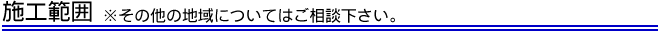 施工範囲 ※その他の地域についてはご相談下さい。